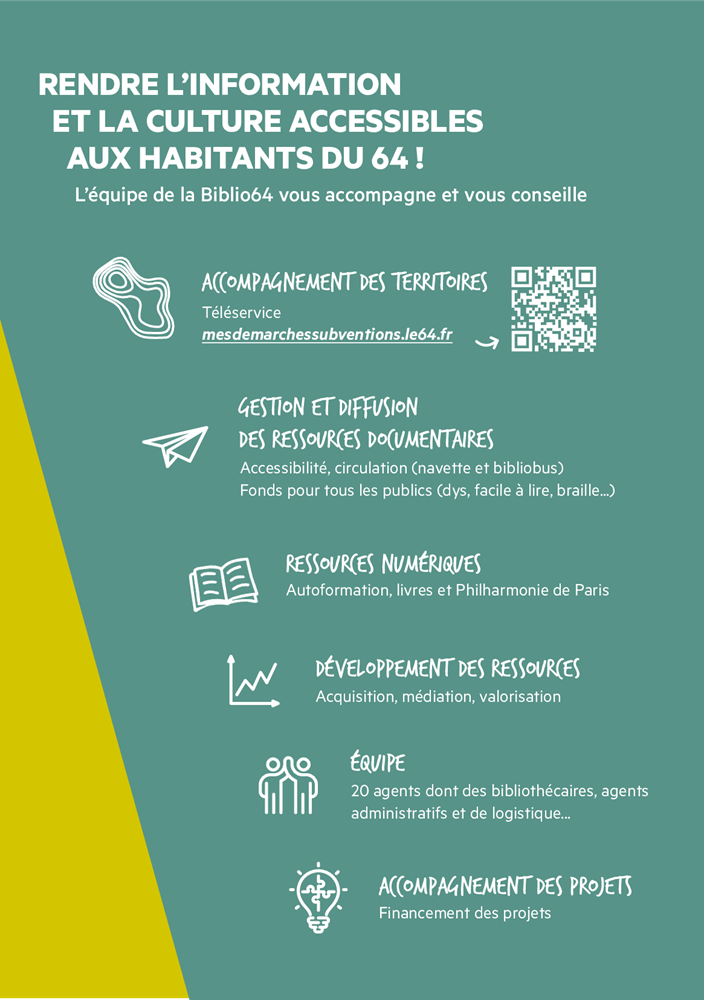 RENDRE L'INFORMATION
ET LA CULTURE ACCESSIBLES
AUX HABITANTS DU 64 !

L'équipe de la Biblio64 vous accompagne et vous conseille

ACCOMPAGNEMENT DES TERRITOIRES
Téléservice
mesdemarchessubventions.le64.fr

GESTION ET DIFFUSION
DES RESSOURCES DOCUMENTAIRES
Accessibilité, circulation (navette et bibliobus)
Fonds pour tous les publics (dys, facile à lire, braille...)

RESSOURCES NUMÉRIQUES
Autoformation, livres et Philharmonie de Paris

DÉVELOPPEMENT DES RESSOURCES
Acquisition, médiation, valorisation

ÉQUIPE
20 agents dont des bibliothécaires, agents administratifs et de logistique...

ACCOMPAGNEMENT DES PROJETS
Financement des projets